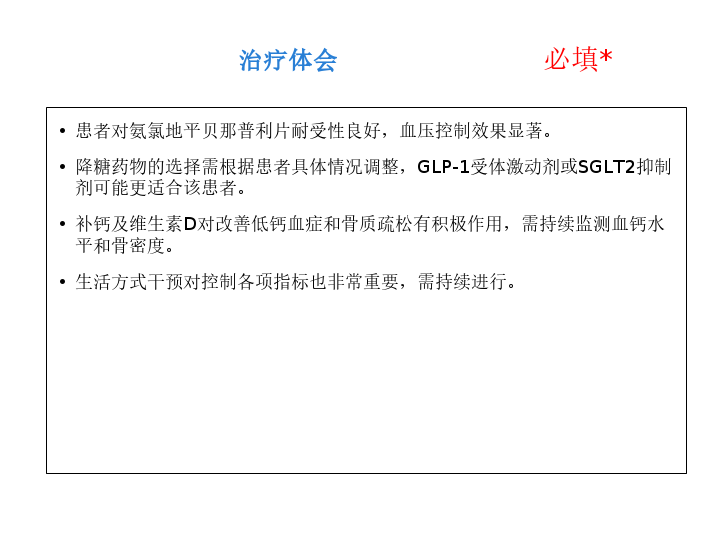 治疗体会 必填*

• 患者对氨氯地平贝那普利片耐受性良好，血压控制效果显著。

• 降糖药物的选择需根据患者具体情况调整，GLP-1受体激动剂或SGLT2抑制剂可能更适合该患者。

• 补钙及维生素D对改善低钙血症和骨质疏松有积极作用，需持续监测血钙水平和骨密度。

• 生活方式干预对控制各项指标也非常重要，需持续进行。